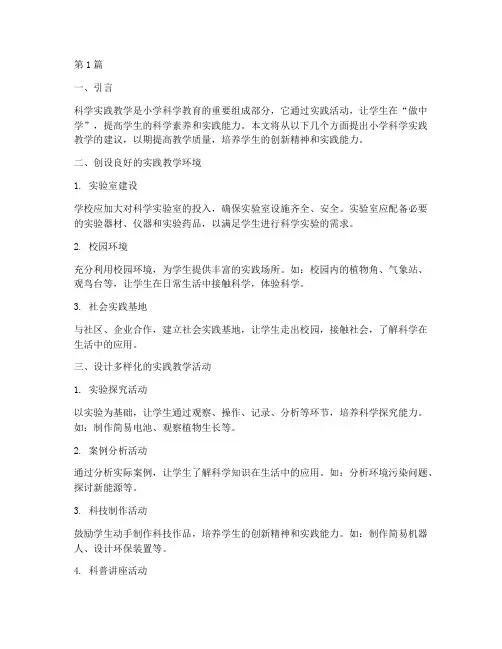 第1篇

一、引言

科学实践教学是小学科学教育的重要组成部分，它通过实践活动，让学生在“做中学”，提高学生的科学素养和实践能力。本文将从以下几个方面提出小学科学实践教学的建议，以期提高教学质量，培养学生的创新精神和实践能力。

二、创设良好的实践教学环境

1. 实验室建设

学校应加大对科学实验室的投入，确保实验室设施齐全、安全。实验室应配备必要的实验器材、仪器和实验药品，以满足学生进行科学实验的需求。

2. 校园环境

充分利用校园环境，为学生提供丰富的实践场所。如：校园内的植物角、气象站、观鸟台等，让学生在日常生活中接触科学，体验科学。

3. 社会实践基地

与社区、企业合作，建立社会实践基地，让学生走出校园，接触社会，了解科学在生活中的应用。

三、设计多样化的实践教学活动

1. 实验探究活动

以实验为基础，让学生通过观察、操作、记录、分析等环节，培养科学探究能力。如：制作简易电池、观察植物生长等。

2. 案例分析活动

通过分析实际案例，让学生了解科学知识在生活中的应用。如：分析环境污染问题、探讨新能源等。

3. 科技制作活动

鼓励学生动手制作科技作品，培养学生的创新精神和实践能力。如：制作简易机器人、设计环保装置等。

4. 科普讲座活动